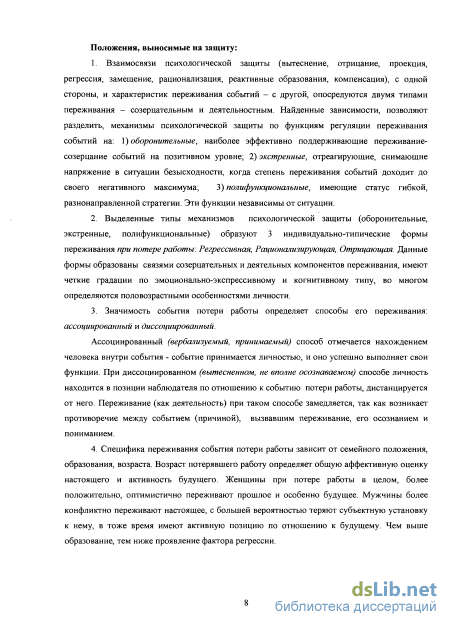 Положения, выносимые на защиту:

1. Взаимосвязи психологической защиты (вытеснение, отрицание, проекция, регрессия, замещение, рационализация, реактивные образования, компенсация), с одной стороны, и характеристик переживания событий – с другой, опосредуются двумя типами переживания – созерцательным и деятельностным. Найденные зависимости, позволяют разделить, механизмы психологической защиты по функциям регуляции переживания событий на: 1) оборонительные, наиболее эффективно поддерживающие переживание-созерцание событий на позитивном уровне; 2) экстренные, отреагирующие, снимающие напряжение в ситуации безысходности, когда степень переживания событий доходит до своего негативного максимума; 3) полифункциональные, имеющие статус гибкой, разнонаправленной стратегии. Эти функции независимы от ситуации.

2. Выделенные типы механизмов психологической защиты (оборонительные, экстренные, полифункциональные) образуют 3 индивидуально-типические формы переживания при потере работы: Регрессивная, Рационализирующая, Отрицающая. Данные формы образованы связями созерцательных и деятельных компонентов переживания, имеют четкие градации по эмоционально-экспрессивному и когнитивному типу, во многом определяются половозрастными особенностями личности.

3. Значимость события потери работы определяет способы его переживания: ассоциированный и диссоциированный.

Ассоциированный (вербализуемый, принимаемый) способ отмечается нахождением человека внутри события - событие принимается личностью, и оно успешно выполняет свои функции. При диссоциированном (вытесненном, не вполне осознаваемом) способе личность находится в позиции наблюдателя по отношению к событию потери работы, дистанцируется от него. Переживание (как деятельность) при таком способе замедляется, так как возникает противоречие между событием (причиной), вызвавшим переживание, его осознанием и пониманием.

4. Специфика переживания события потери работы зависит от семейного положения, образования, возраста. Возраст потерявшего работу определяет общую аффективную оценку настоящего и активность будущего. Женщины при потере работы в целом, более положительно, оптимистично переживают прошлое и особенно будущее. Мужчины более конфликтно переживают настоящее, с большей вероятностью теряют субъектную установку к нему, в тоже время имеют активную позицию по отношению к будущему. Чем выше образование, тем ниже проявление фактора регрессии.

8

dsLib.net
библиотека диссертаций